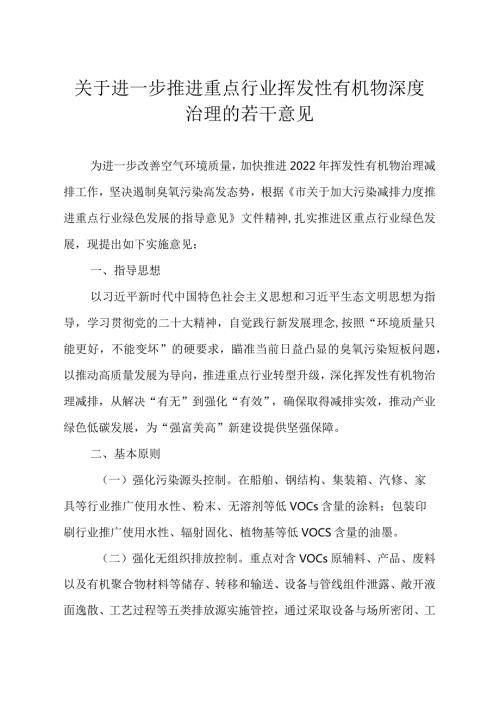 关于进一步推进重点行业挥发性有机物深度治理的若干意见

为进一步改善空气环境质量，加快推进2022年挥发性有机物治理减排工作，坚决遏制臭氧污染高发态势，根据《市关于加大污染减排力度推进重点行业绿色发展的指导意见》文件精神，扎实推进区重点行业绿色发展，现提出如下实施意见：

一、指导思想

以习近平新时代中国特色社会主义思想和习近平生态文明思想为指导，学习贯彻党的二十大精神，自觉践行新发展理念，按照“环境质量只能更好，不能变坏”的硬要求，瞄准当前日益凸显的臭氧污染短板问题，以推动高质量发展为导向，推进重点行业转型升级，深化挥发性有机物治理减排，从解决“有无”到强化“有效”，确保取得减排实效，推动产业绿色低碳发展，为“强富美高”新建设提供坚强保障。

二、基本原则

（一）强化污染源头控制。在船舶、钢结构、集装箱、汽修、家具等行业推广使用水性、粉末、无溶剂等低VOCs含量的涂料；包装印刷行业推广使用水性、辐射固化、植物基等低VOCS含量的油墨。

（二）强化无组织排放控制。重点对含VOCs原辅料、产品、废料以及有机聚合物材料等储存、转移和输送、设备与管线组件泄露、敞开液面逸散、工艺过程等五类排放源实施管控，通过采取设备与场所密闭、工